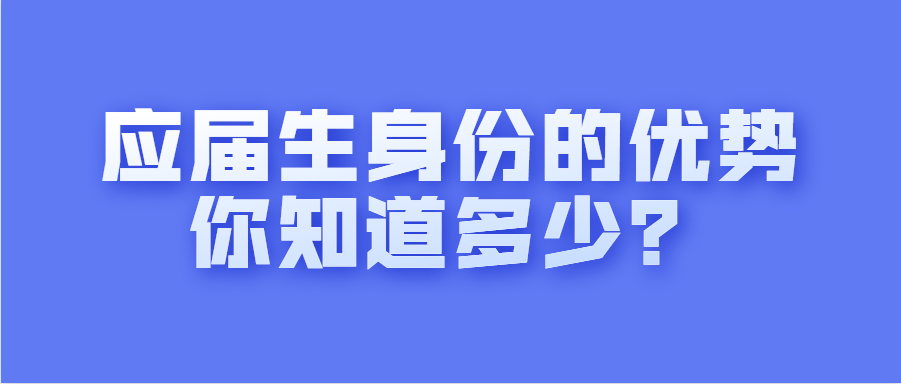 应届生身份的优势
你知道多少？